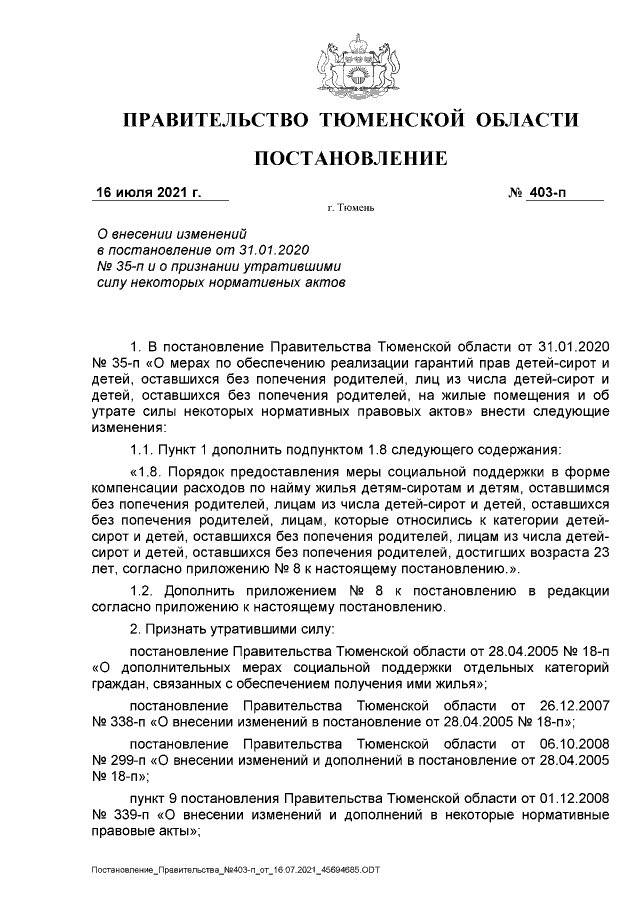 ПРАВИТЕЛЬСТВО ТЮМЕНСКОЙ ОБЛАСТИ

ПОСТАНОВЛЕНИЕ

16 июля 2021 г.

№ 403-п

г. Тюмень

О внесении изменений в постановление от 31.01.2020 № 35-п и о признании утратившими силу некоторых нормативных актов

1. В постановление Правительства Тюменской области от 31.01.2020 № 35-п «О мерах по обеспечению реализации гарантий прав детей-сирот и детей, оставшихся без попечения родителей, лиц из числа детей-сирот и детей, оставшихся без попечения родителей, на жилые помещения и об утрате силы некоторых нормативных правовых актов» внести следующие изменения:

1.1. Пункт 1 дополнить подпунктом 1.8 следующего содержания:

«1.8. Порядок предоставления меры социальной поддержки в форме компенсации расходов по найму жилья детям-сиротам и детям, оставшимся без попечения родителей, лицам из числа детей-сирот и детей, оставшихся без попечения родителей, лицам, которые относились к категории детей-сирот и детей, оставшихся без попечения родителей, лицам из числа детей-сирот и детей, оставшихся без попечения родителей, достигших возраста 23 лет, согласно приложению № 8 к настоящему постановлению.».

1.2. Дополнить приложением № 8 к постановлению в редакции согласно приложению к настоящему постановлению.

2. Признать утратившими силу:

постановление Правительства Тюменской области от 28.04.2005 № 18-п «О дополнительных мерах социальной поддержки отдельных категорий граждан, связанных с обеспечением получения ими жилья»;

постановление Правительства Тюменской области от 26.12.2007 № 338-п «О внесении изменений в постановление от 28.04.2005 № 18-п»;

постановление Правительства Тюменской области от 06.10.2008 № 299-п «О внесении изменений и дополнений в постановление от 28.04.2005 № 18-п»;

пункт 9 постановления Правительства Тюменской области от 01.12.2008 № 339-п «О внесении изменений и дополнений в некоторые нормативные правовые акты»;

Постановление_Правительства_№403-п_от_16.07.2021_45694685.ODT